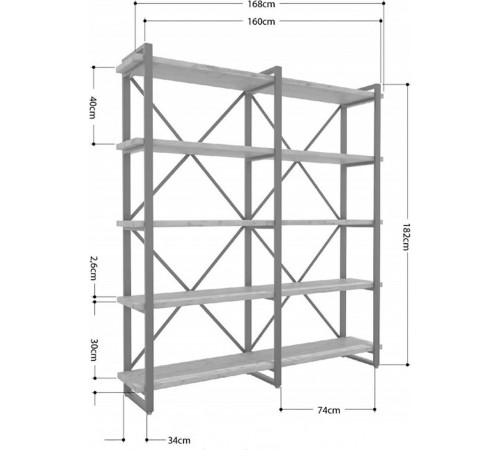 168cm
160cm
40cm
182cm
2,6cm
30cm
74cm
34cm